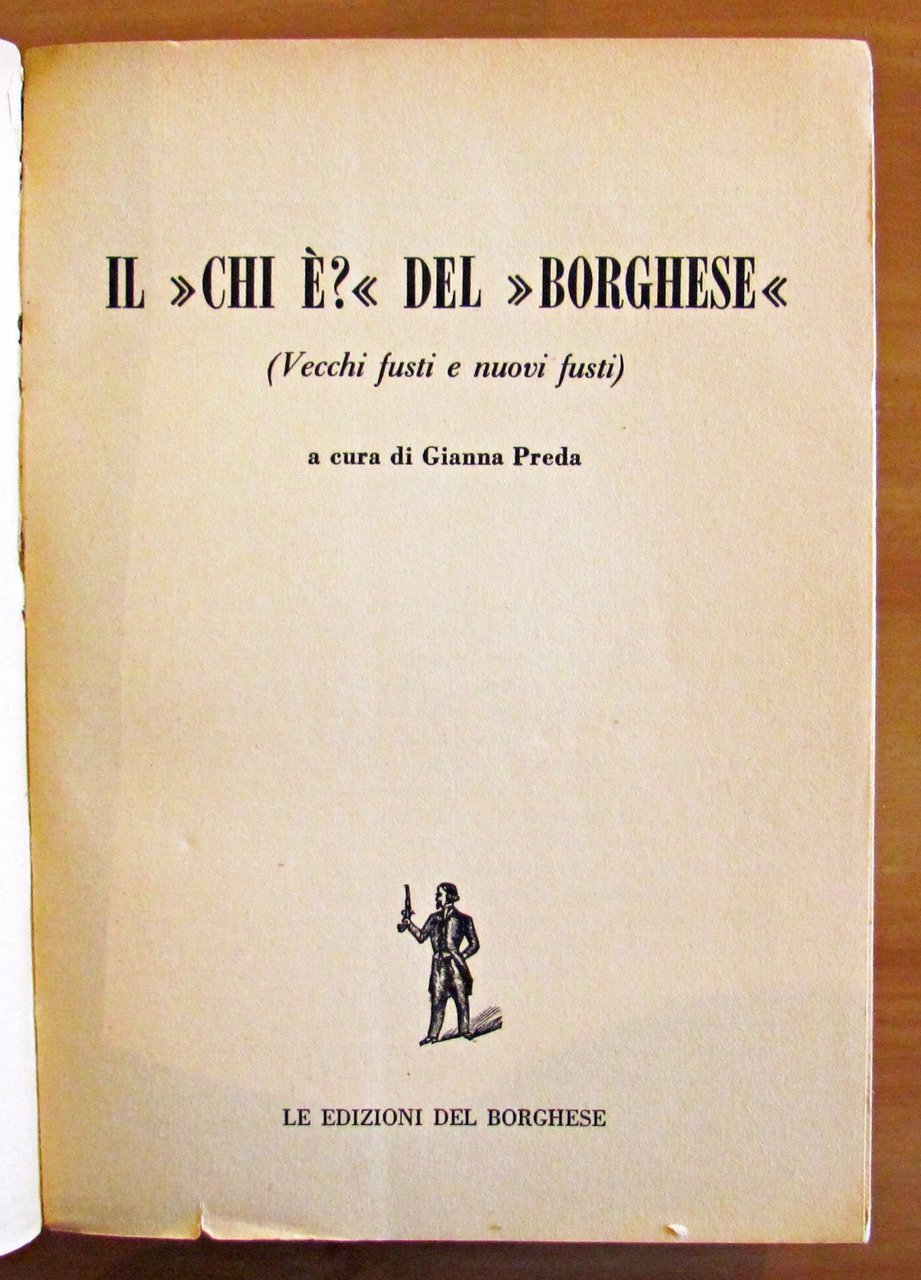 IL »CHI È?« DEL »BORGHESE«

(Vecchi fusti e nuovi fusti)

a cura di Gianna Preda

LE EDIZIONI DEL BORGHESE